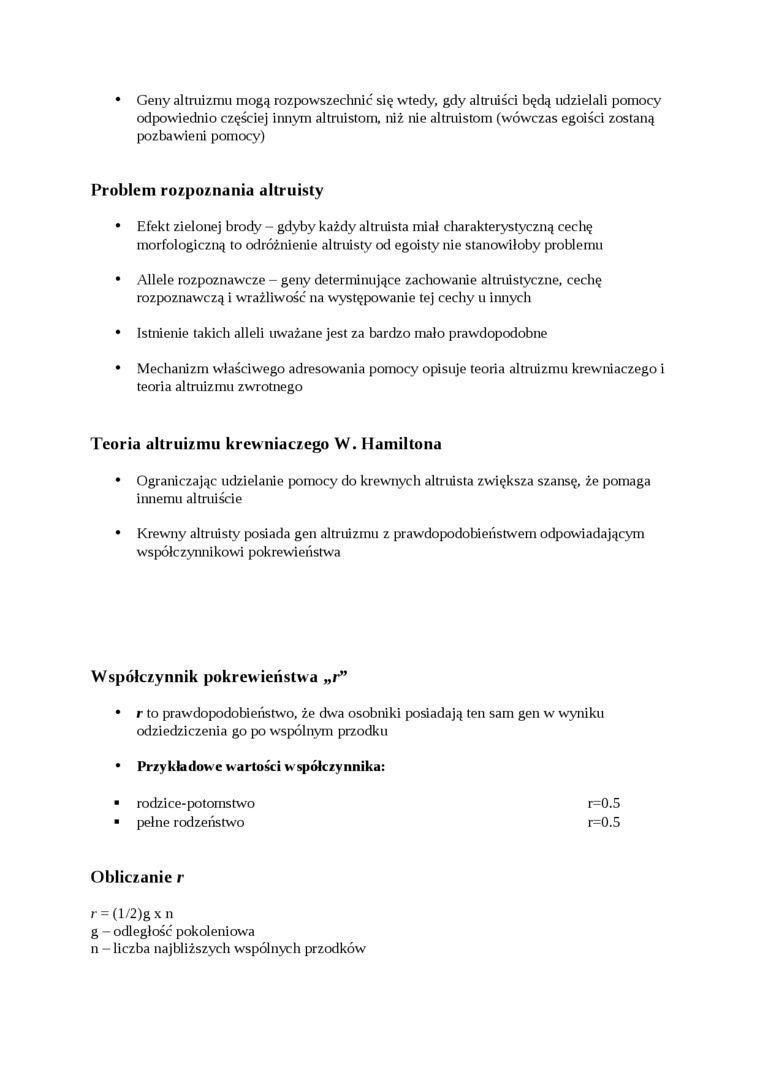 • Geny altruizmu mogą rozpowszechnić się wtedy, gdy altruiści będą udzielali pomocy odpowiednio częściej innym altruistom, niż nie altruistom (wówczas egoiści zostaną pozbawieni pomocy)

Problem rozpoznania altruisty

• Efekt zielonej brody – gdyby każdy altruista miał charakterystyczną cechę morfologiczną to odróżnienie altruisty od egoisty nie stanowiłoby problemu

• Allele rozpoznawcze – geny determinujące zachowanie altruistyczne, cechę rozpoznawczą i wrażliwość na występowanie tej cechy u innych

• Istnienie takich alleli uważane jest za bardzo mało prawdopodobne

• Mechanizm właściwego adresowania pomocy opisuje teoria altruizmu krewniaczego i teoria altruizmu zwrotnego

Teoria altruizmu krewniaczego W. Hamiltona

• Ograniczając udzielanie pomocy do krewnych altruista zwiększa szansę, że pomaga innemu altruiście

• Krewny altruisty posiada gen altruizmu z prawdopodobieństwem odpowiadającym współczynnikowi pokrewieństwa

Współczynnik pokrewieństwa „r”

• r to prawdopodobieństwo, że dwa osobniki posiadają ten sam gen w wyniku odziedziczenia go po wspólnym przodku

• Przykładowe wartości współczynnika:

▪ rodzice-potomstwo r=0.5
▪ pełne rodzeństwo r=0.5

Obliczanie r

r = (1/2)g x n
g – odległość pokoleniowa
n – liczba najbliższych wspólnych przodków